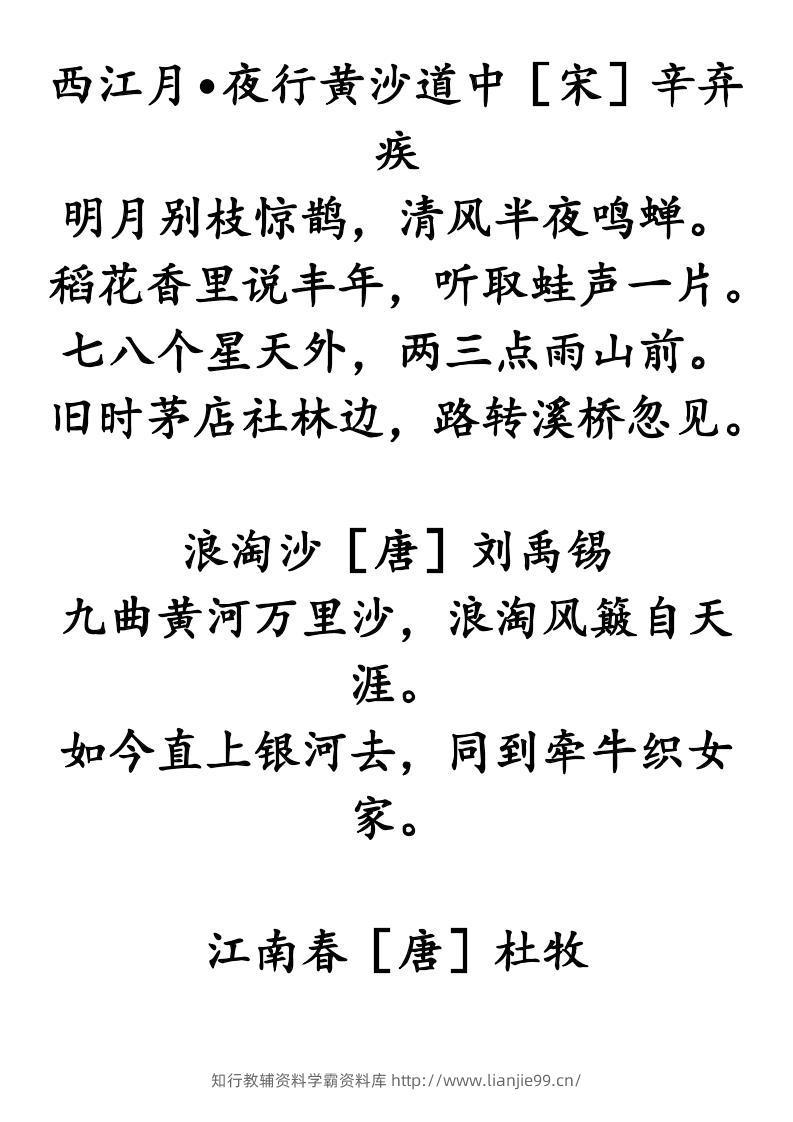 西江月•夜行黄沙道中［宋］辛弃疾

明月别枝惊鹊，清风半夜鸣蝉。
稻花香里说丰年，听取蛙声一片。
七八个星天外，两三点雨山前。
旧时茅店社林边，路转溪桥忽见。

浪淘沙［唐］刘禹锡

九曲黄河万里沙，浪淘风簸自天涯。
如今直上银河去，同到牵牛织女家。

江南春［唐］杜牧

知行教辅资料学霸资料库 http://www.lianjie99.cn/